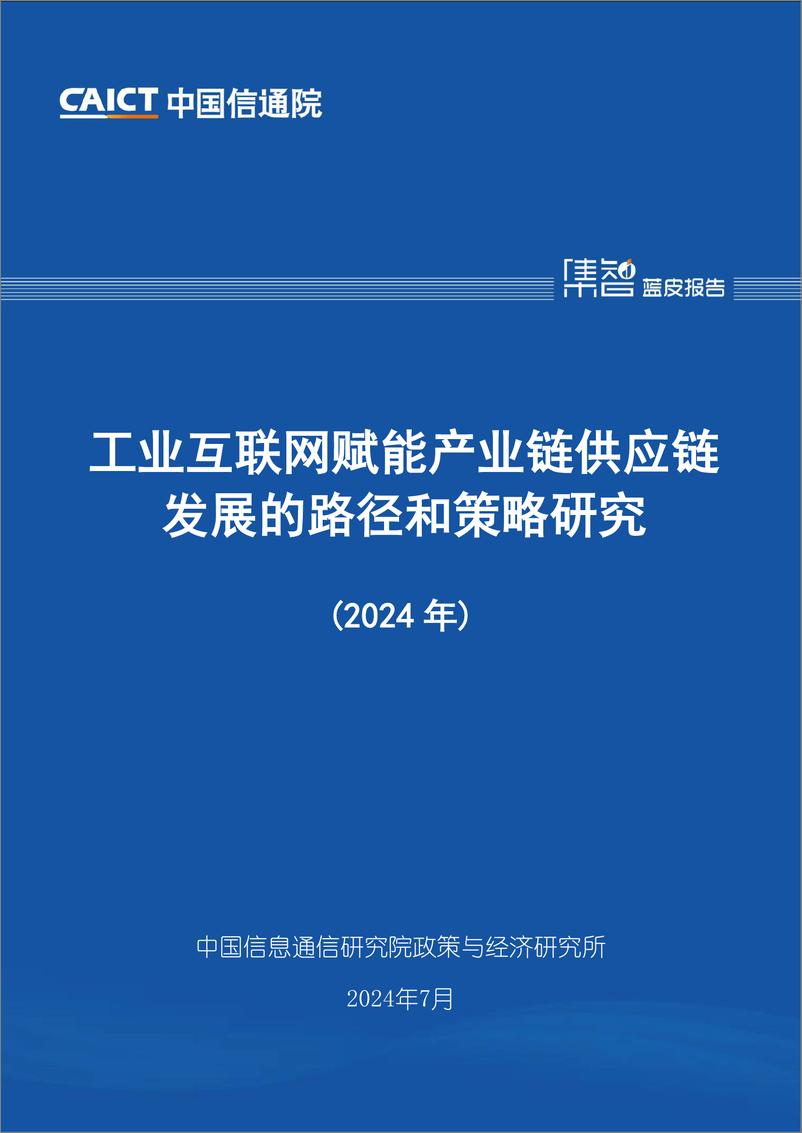 CAICT 中国信通院

集智 蓝皮报告

工业互联网赋能产业链供应链发展的路径和策略研究

（2024 年）

中国信息通信研究院政策与经济研究所

2024年7月